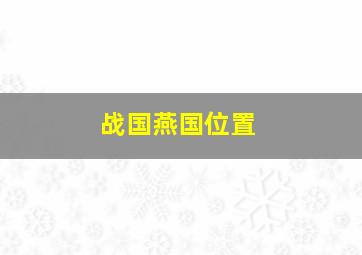 战国燕国位置